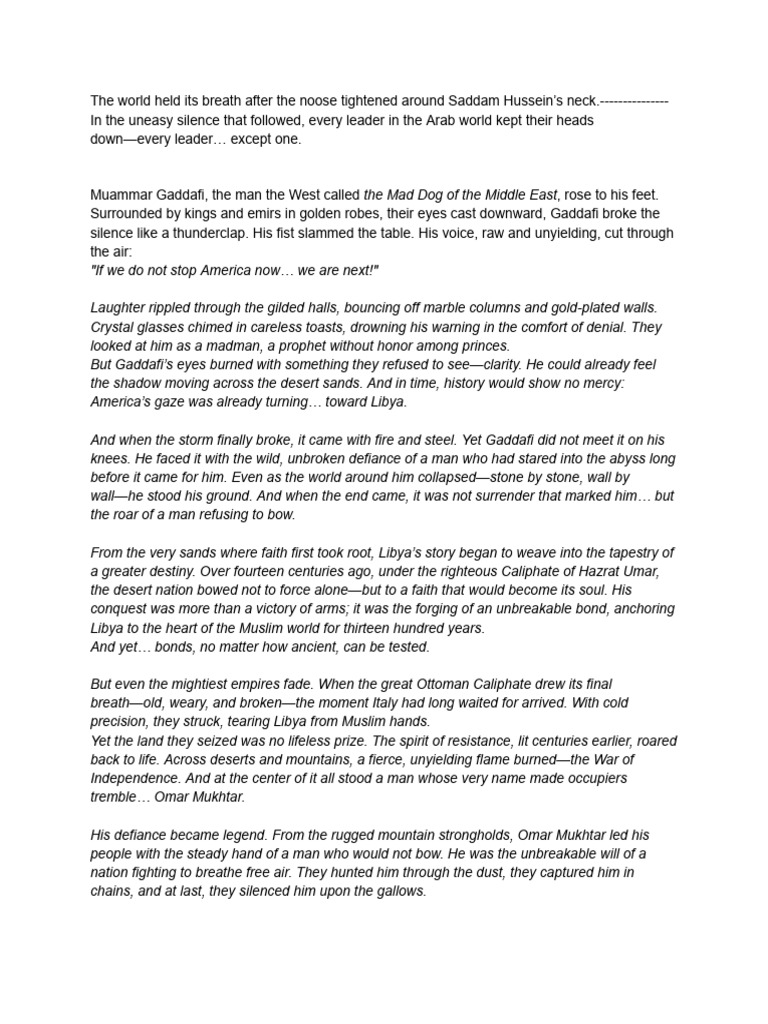 The world held its breath after the noose tightened around Saddam Hussein's neck.--------------- In the uneasy silence that followed, every leader in the Arab world kept their heads down—every leader… except one.

Muammar Gaddafi, the man the West called the Mad Dog of the Middle East, rose to his feet. Surrounded by kings and emirs in golden robes, their eyes cast downward, Gaddafi broke the silence like a thunderclap. His fist slammed the table. His voice, raw and unyielding, cut through the air:
"If we do not stop America now… we are next!"

Laughter rippled through the gilded halls, bouncing off marble columns and gold-plated walls. Crystal glasses chimed in careless toasts, drowning his warning in the comfort of denial. They looked at him as a madman, a prophet without honor among princes.
But Gaddafi's eyes burned with something they refused to see—clarity. He could already feel the shadow moving across the desert sands. And in time, history would show no mercy: America's gaze was already turning… toward Libya.

And when the storm finally broke, it came with fire and steel. Yet Gaddafi did not meet it on his knees. He faced it with the wild, unbroken defiance of a man who had stared into the abyss long before it came for him. Even as the world around him collapsed—stone by stone, wall by wall—he stood his ground. And when the end came, it was not surrender that marked him… but the roar of a man refusing to bow.

From the very sands where faith first took root, Libya's story began to weave into the tapestry of a greater destiny. Over fourteen centuries ago, under the righteous Caliphate of Hazrat Umar, the desert nation bowed not to force alone—but to a faith that would become its soul. His conquest was more than a victory of arms; it was the forging of an unbreakable bond, anchoring Libya to the heart of the Muslim world for thirteen hundred years.
And yet… bonds, no matter how ancient, can be tested.

But even the mightiest empires fade. When the great Ottoman Caliphate drew its final breath—old, weary, and broken—the moment Italy had long waited for arrived. With cold precision, they struck, tearing Libya from Muslim hands.
Yet the land they seized was no lifeless prize. The spirit of resistance, lit centuries earlier, roared back to life. Across deserts and mountains, a fierce, unyielding flame burned—the War of Independence. And at the center of it all stood a man whose very name made occupiers tremble… Omar Mukhtar.

His defiance became legend. From the rugged mountain strongholds, Omar Mukhtar led his people with the steady hand of a man who would not bow. He was the unbreakable will of a nation fighting to breathe free air. They hunted him through the dust, they captured him in chains, and at last, they silenced him upon the gallows.